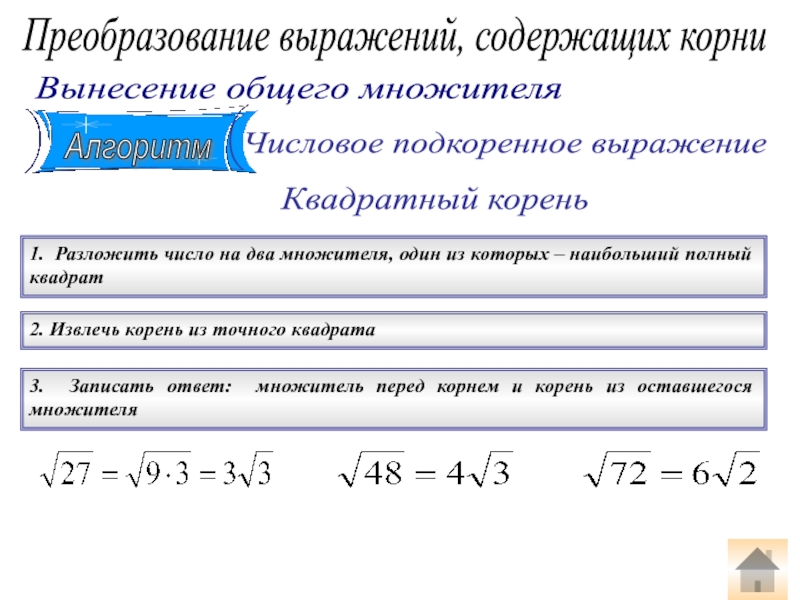 Преобразование выражений, содержащих корни

Вынесение общего множителя

Алгоритм

Числовое подкоренное выражение

Квадратный корень

1. Разложить число на два множителя, один из которых – наибольший полный квадрат

2. Извлечь корень из точного квадрата

3. Записать ответ: множитель перед корнем и корень из оставшегося множителя

$\sqrt{27} = \sqrt{9 \cdot 3} = 3\sqrt{3}$ $\sqrt{48} = 4\sqrt{3}$ $\sqrt{72} = 6\sqrt{2}$